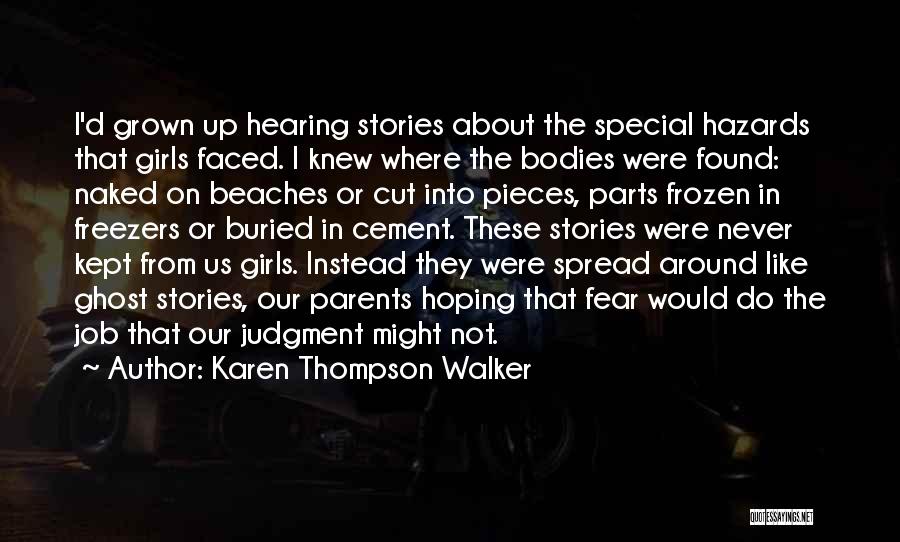 I'd grown up hearing stories about the special hazards that girls faced. I knew where the bodies were found: naked on beaches or cut into pieces, parts frozen in freezers or buried in cement. These stories were never kept from us girls. Instead they were spread around like ghost stories, our parents hoping that fear would do the job that our judgment might not.

~ Author: Karen Thompson Walker

QUOTESSAYINGS.NET